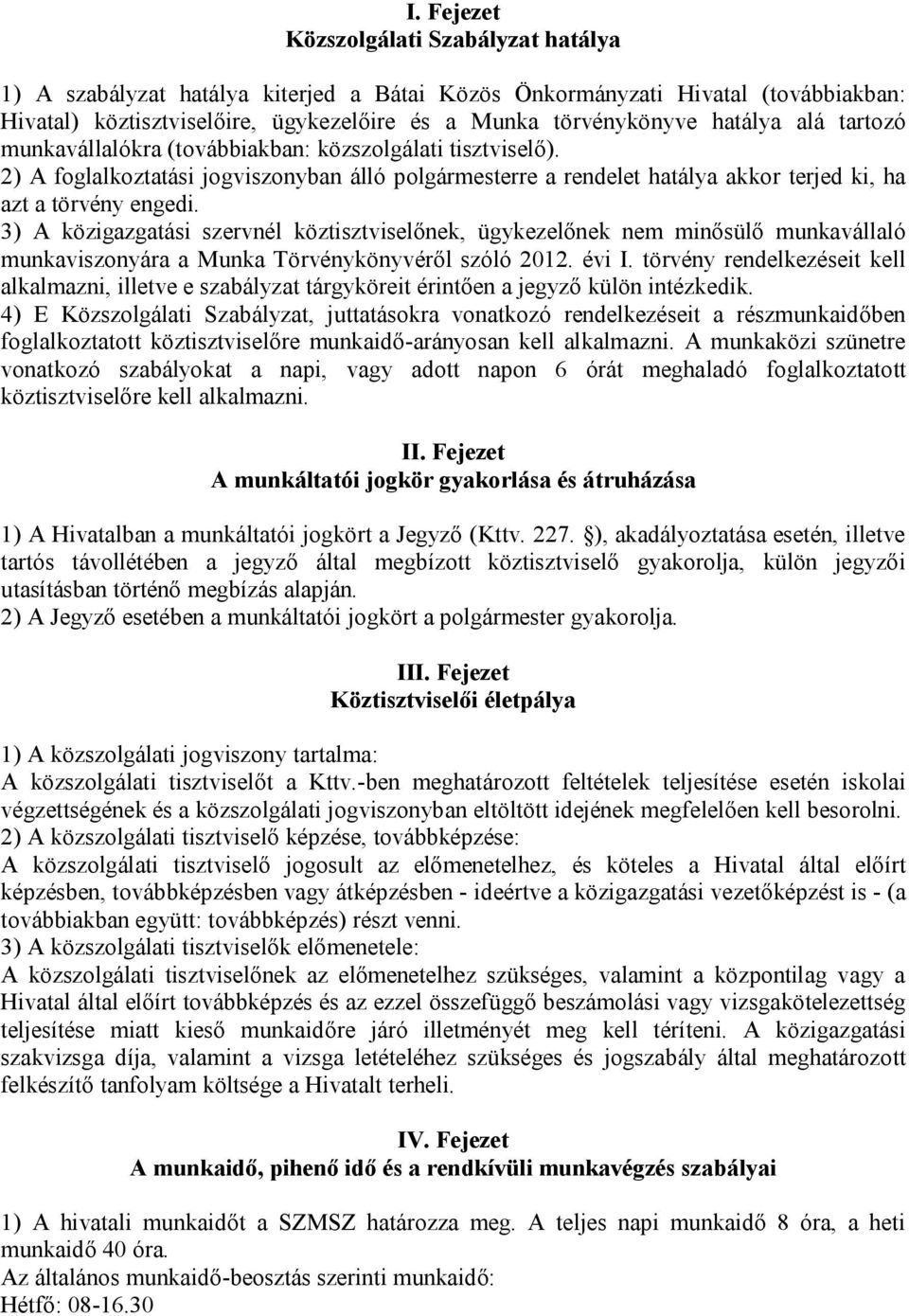 I. Fejezet
Közszolgálati Szabályzat hatálya

1) A szabályzat hatálya kiterjed a Bátai Közös Önkormányzati Hivatal (továbbiakban: Hivatal) köztisztviselőire, ügykezelőire és a Munka törvénykönyve hatálya alá tartozó munkavállalókra (továbbiakban: közszolgálati tisztviselő).
2) A foglalkoztatási jogviszonyban álló polgármesterre a rendelet hatálya akkor terjed ki, ha azt a törvény engedi.
3) A közigazgatási szervnél köztisztviselőnek, ügykezelőnek nem minősülő munkavállaló munkaviszonyára a Munka Törvénykönyvéről szóló 2012. évi I. törvény rendelkezéseit kell alkalmazni, illetve e szabályzat tárgyköreit érintően a jegyző külön intézkedik.
4) E Közszolgálati Szabályzat, juttatásokra vonatkozó rendelkezéseit a részmunkaidőben foglalkoztatott köztisztviselőre munkaidő-arányosan kell alkalmazni. A munkaközi szünetre vonatkozó szabályokat a napi, vagy adott napon 6 órát meghaladó foglalkoztatott köztisztviselőre kell alkalmazni.

II. Fejezet
A munkáltatói jogkör gyakorlása és átruházása

1) A Hivatalban a munkáltatói jogkört a Jegyző (Kttv. 227. §), akadályoztatása esetén, illetve tartós távollétében a jegyző által megbízott köztisztviselő gyakorolja, külön jegyzői utasításban történő megbízás alapján.
2) A Jegyző esetében a munkáltatói jogkört a polgármester gyakorolja.

III. Fejezet
Köztisztviselői életpálya

1) A közszolgálati jogviszony tartalma:
A közszolgálati tisztviselőt a Kttv.-ben meghatározott feltételek teljesítése esetén iskolai végzettségének és a közszolgálati jogviszonyban eltöltött idejének megfelelően kell besorolni.
2) A közszolgálati tisztviselő képzése, továbbképzése:
A közszolgálati tisztviselő jogosult az előmenetelhez, és köteles a Hivatal által előírt képzésben, továbbképzésben vagy átképzésben - ideértve a közigazgatási vezetőképzést is - (a továbbiakban együtt: továbbképzés) részt venni.
3) A közszolgálati tisztviselők előmenetele:
A közszolgálati tisztviselőnek az előmenetelhez szükséges, valamint a központilag vagy a Hivatal által előírt továbbképzés és az ezzel összefüggő beszámolási vagy vizsgakötelezettség teljesítése miatt kieső munkaidőre járó illetményét meg kell téríteni. A közigazgatási szakvizsga díja, valamint a vizsga letételéhez szükséges és jogszabály által meghatározott felkészítő tanfolyam költsége a Hivatalt terheli.

IV. Fejezet
A munkaidő, pihenő idő és a rendkívüli munkavégzés szabályai

1) A hivatali munkaidőt a SZMSZ határozza meg. A teljes napi munkaidő 8 óra, a heti munkaidő 40 óra.
Az általános munkaidő-beosztás szerinti munkaidő:
Hétfő: 08-16.30